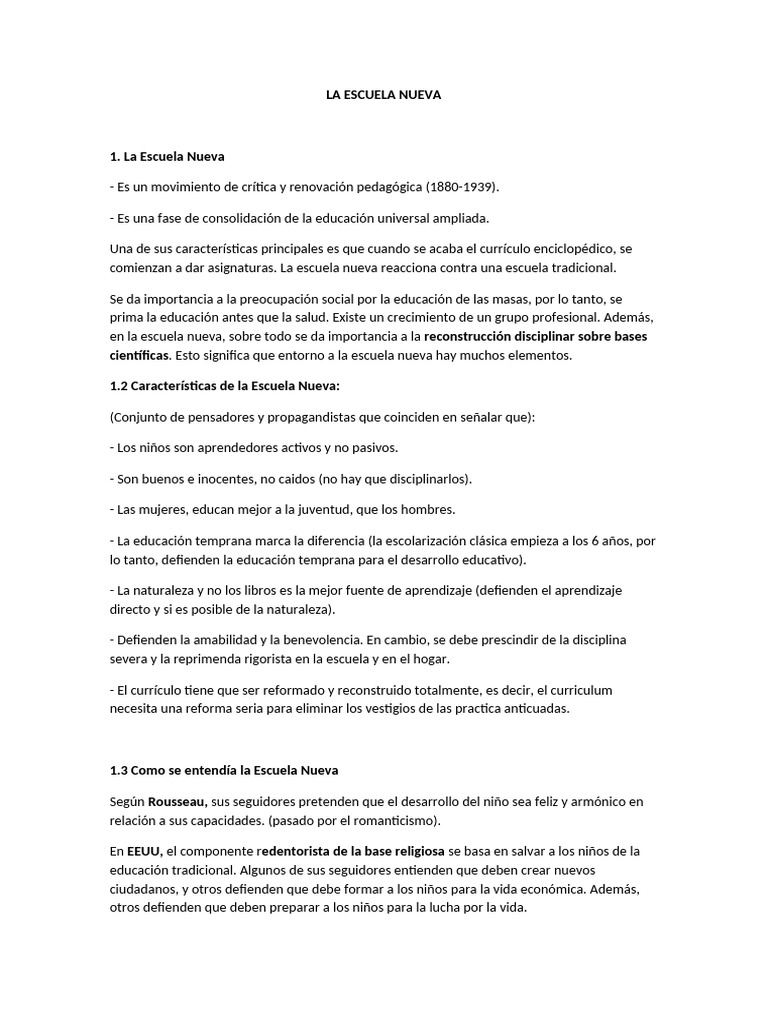 LA ESCUELA NUEVA

1. La Escuela Nueva

- Es un movimiento de crítica y renovación pedagógica (1880-1939).

- Es una fase de consolidación de la educación universal ampliada.

Una de sus características principales es que cuando se acaba el currículo enciclopédico, se comienzan a dar asignaturas. La escuela nueva reacciona contra una escuela tradicional.

Se da importancia a la preocupación social por la educación de las masas, por lo tanto, se prima la educación antes que la salud. Existe un crecimiento de un grupo profesional. Además, en la escuela nueva, sobre todo se da importancia a la reconstrucción disciplinar sobre bases científicas. Esto significa que entorno a la escuela nueva hay muchos elementos.

1.2 Características de la Escuela Nueva:

(Conjunto de pensadores y propagandistas que coinciden en señalar que):

- Los niños son aprendedores activos y no pasivos.

- Son buenos e inocentes, no caidos (no hay que disciplinarlos).

- Las mujeres, educan mejor a la juventud, que los hombres.

- La educación temprana marca la diferencia (la escolarización clásica empieza a los 6 años, por lo tanto, defienden la educación temprana para el desarrollo educativo).

- La naturaleza y no los libros es la mejor fuente de aprendizaje (defienden el aprendizaje directo y si es posible de la naturaleza).

- Defienden la amabilidad y la benevolencia. En cambio, se debe prescindir de la disciplina severa y la reprimenda rigorista en la escuela y en el hogar.

- El currículo tiene que ser reformado y reconstruido totalmente, es decir, el curriculum necesita una reforma seria para eliminar los vestigios de las practica anticuadas.

1.3 Como se entendía la Escuela Nueva

Según Rousseau, sus seguidores pretenden que el desarrollo del niño sea feliz y armónico en relación a sus capacidades. (pasado por el romanticismo).

En EEUU, el componente redentorista de la base religiosa se basa en salvar a los niños de la educación tradicional. Algunos de sus seguidores entienden que deben crear nuevos ciudadanos, y otros defienden que debe formar a los niños para la vida económica. Además, otros defienden que deben preparar a los niños para la lucha por la vida.